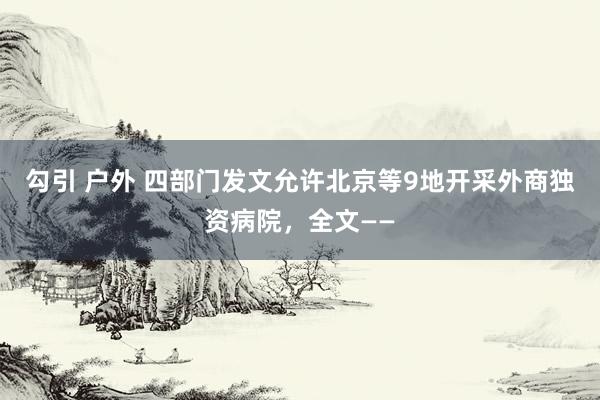 勾引 户外 四部门发文允许北京等9地开采外商独资病院，全文——